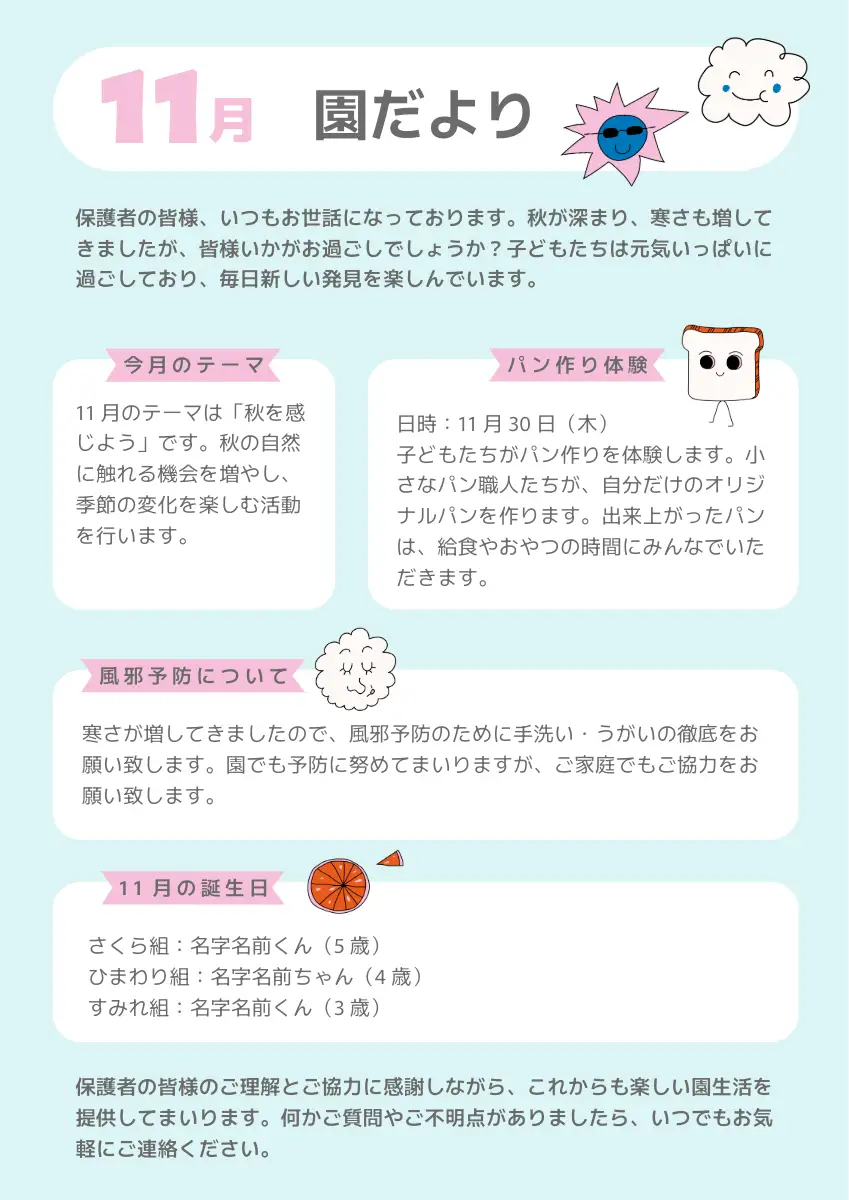 11月 園だより

保護者の皆様、いつもお世話になっております。秋が深まり、寒さも増してきましたが、皆様いかがお過ごしでしょうか？子どもたちは元気いっぱいに過ごしており、毎日新しい発見を楽しんでいます。

今月のテーマ

11月のテーマは「秋を感じよう」です。秋の自然に触れる機会を増やし、季節の変化を楽しむ活動を行います。

パン作り体験

日時：11月30日（木）
子どもたちがパン作りを体験します。小さなパン職人たちが、自分だけのオリジナルパンを作ります。出来上がったパンは、給食やおやつの時間にみんなでいただきます。

風邪予防について

寒さが増してきましたので、風邪予防のために手洗い・うがいの徹底をお願い致します。園でも予防に努めてまいりますが、ご家庭でもご協力をお願い致します。

11月の誕生日

さくら組：名字名前くん（5歳）
ひまわり組：名字名前ちゃん（4歳）
すみれ組：名字名前くん（3歳）

保護者の皆様のご理解とご協力に感謝しながら、これからも楽しい園生活を提供してまいります。何かご質問やご不明点がありましたら、いつでもお気軽にご連絡ください。